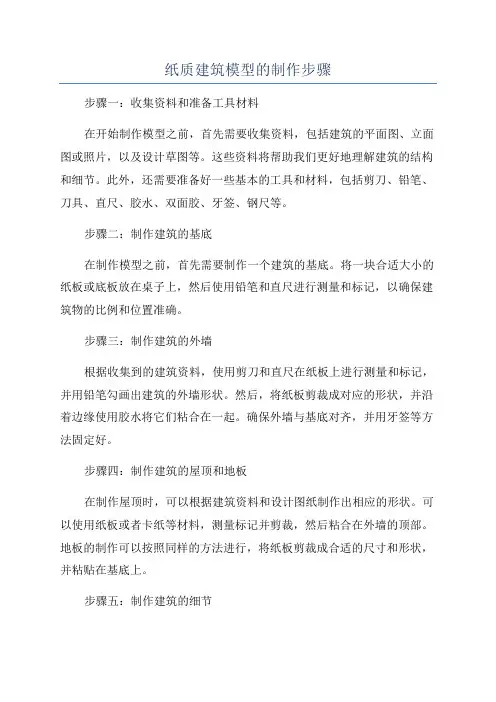 纸质建筑模型的制作步骤

步骤一：收集资料和准备工具材料

在开始制作模型之前，首先需要收集资料，包括建筑的平面图、立面图或照片，以及设计草图等。这些资料将帮助我们更好地理解建筑的结构和细节。此外，还需要准备好一些基本的工具和材料，包括剪刀、铅笔、刀具、直尺、胶水、双面胶、牙签、钢尺等。

步骤二：制作建筑的基底

在制作模型之前，首先需要制作一个建筑的基底。将一块合适大小的纸板或底板放在桌子上，然后使用铅笔和直尺进行测量和标记，以确保建筑物的比例和位置准确。

步骤三：制作建筑的外墙

根据收集到的建筑资料，使用剪刀和直尺在纸板上进行测量和标记，并用铅笔勾画出建筑的外墙形状。然后，将纸板剪裁成对应的形状，并沿着边缘使用胶水将它们粘合在一起。确保外墙与基底对齐，并用牙签等方法固定好。

步骤四：制作建筑的屋顶和地板

在制作屋顶时，可以根据建筑资料和设计图纸制作出相应的形状。可以使用纸板或者卡纸等材料，测量标记并剪裁，然后粘合在外墙的顶部。地板的制作可以按照同样的方法进行，将纸板剪裁成合适的尺寸和形状，并粘贴在基底上。

步骤五：制作建筑的细节